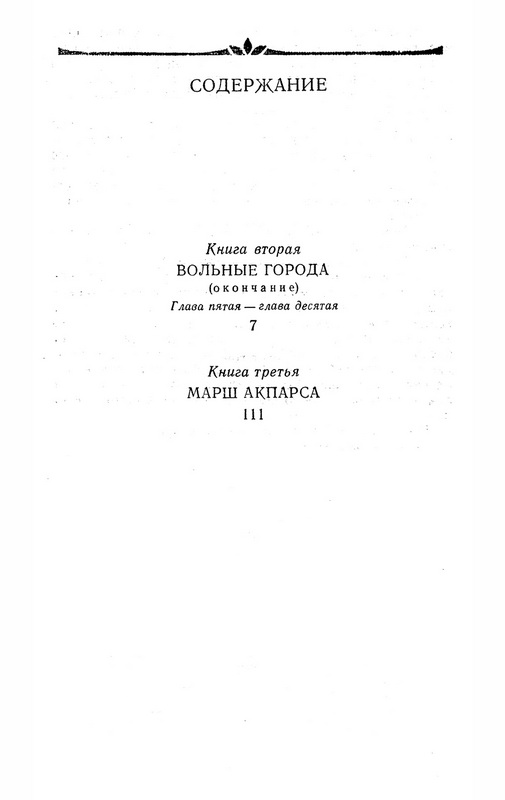 СОДЕРЖАНИЕ

Книга вторая
ВОЛЬНЫЕ ГОРОДА
(окончание)
Глава пятая — глава десятая
7

Книга третья
МАРШ АКПАРСА
111